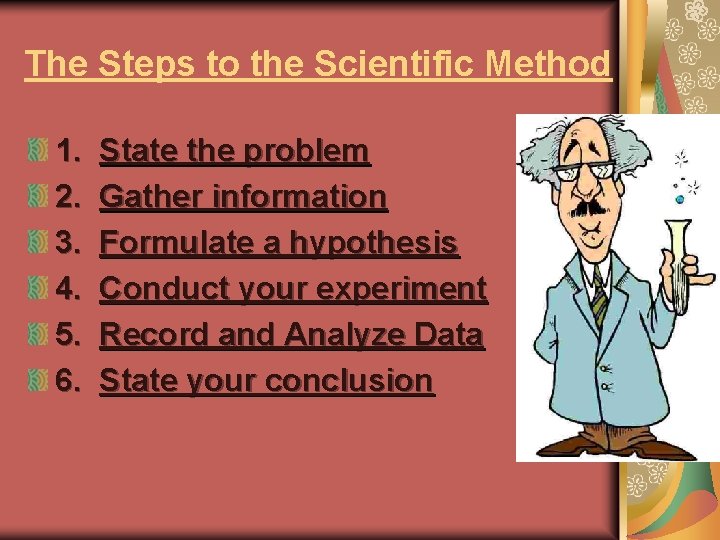 The Steps to the Scientific Method

1. State the problem
2. Gather information
3. Formulate a hypothesis
4. Conduct your experiment
5. Record and Analyze Data
6. State your conclusion